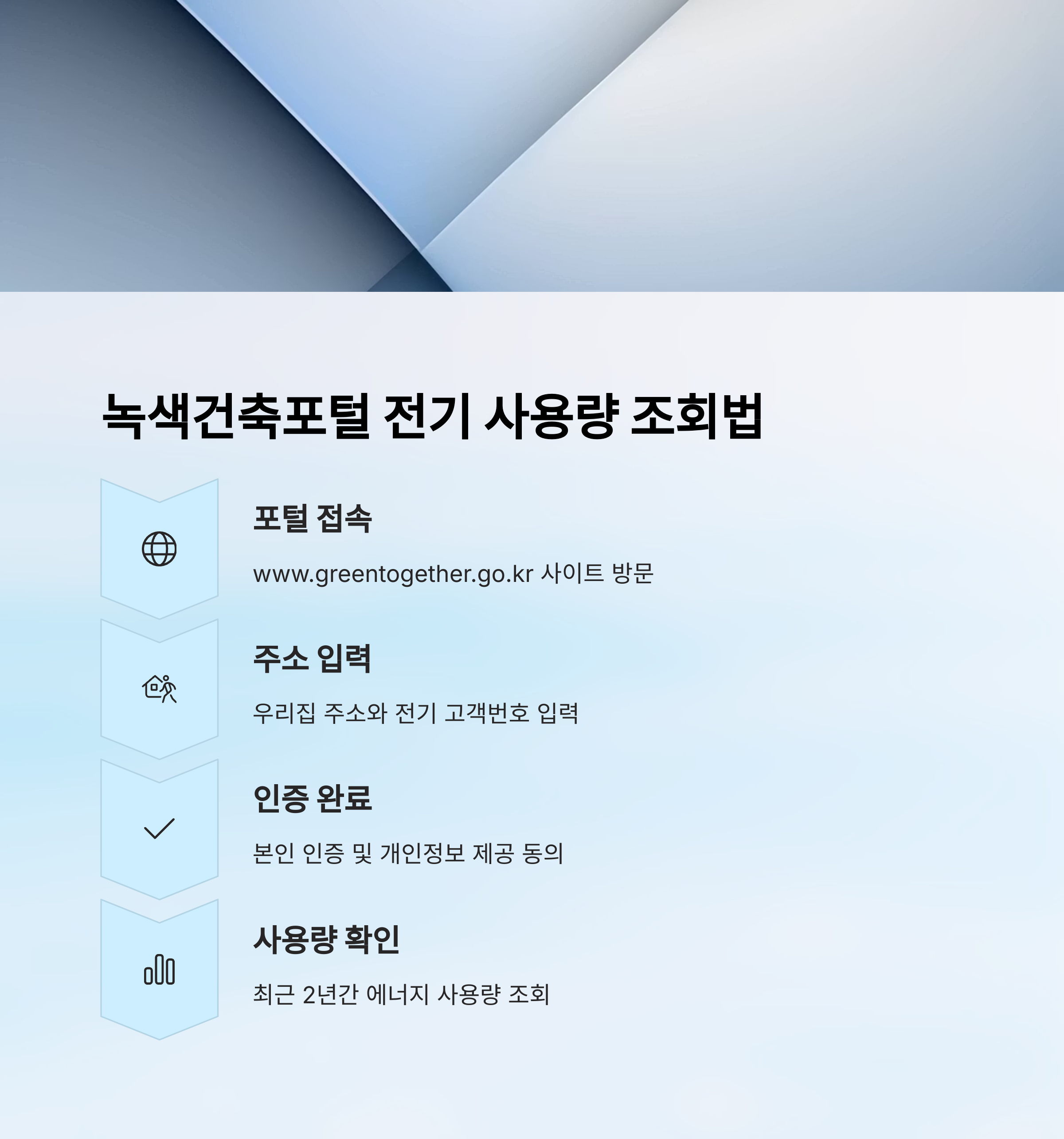 녹색건축포털 전기 사용량 조회법

포털 접속

www.greentogether.go.kr 사이트 방문

주소 입력

우리집 주소와 전기 고객번호 입력

인증 완료

본인 인증 및 개인정보 제공 동의

사용량 확인

최근 2년간 에너지 사용량 조회